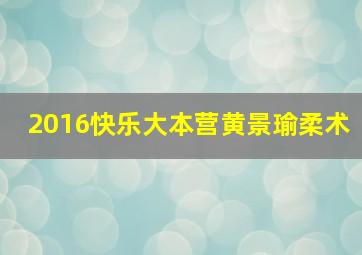 2016快乐大本营黄景瑜柔术